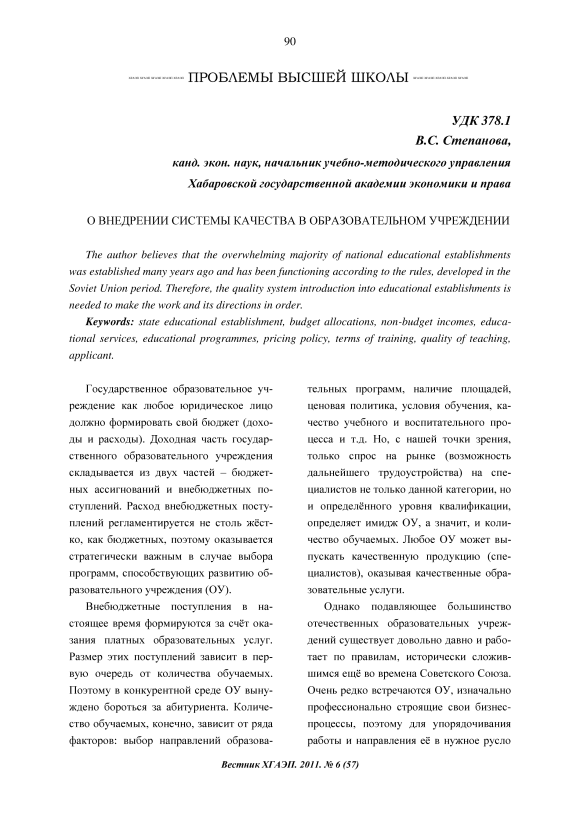 90

ПРОБЛЕМЫ ВЫСШЕЙ ШКОЛЫ

УДК 378.1
В.С. Степанова,
канд. экон. наук, начальник учебно-методического управления
Хабаровской государственной академии экономики и права

О ВНЕДРЕНИИ СИСТЕМЫ КАЧЕСТВА В ОБРАЗОВАТЕЛЬНОМ УЧРЕЖДЕНИИ

The author believes that the overwhelming majority of national educational establishments was established many years ago and has been functioning according to the rules, developed in the Soviet Union period. Therefore, the quality system introduction into educational establishments is needed to make the work and its directions in order.

Keywords: state educational establishment, budget allocations, non-budget incomes, educational services, educational programmes, pricing policy, terms of training, quality of teaching, applicant.

Государственное образовательное учреждение как любое юридическое лицо должно формировать свой бюджет (доходы и расходы). Доходная часть государственного образовательного учреждения складывается из двух частей – бюджетных ассигнований и внебюджетных поступлений. Расход внебюджетных поступлений регламентируется не столь жёстко, как бюджетных, поэтому оказывается стратегически важным в случае выбора программ, способствующих развитию образовательного учреждения (ОУ).

Внебюджетные поступления в настоящее время формируются за счёт оказания платных образовательных услуг. Размер этих поступлений зависит в первую очередь от количества обучаемых. Поэтому в конкурентной среде ОУ вынуждено бороться за абитуриента. Количество обучаемых, конечно, зависит от ряда факторов: выбор направлений образовательных программ, наличие площадей, ценовая политика, условия обучения, качество учебного и воспитательного процесса и т.д. Но, с нашей точки зрения, только спрос на рынке (возможность дальнейшего трудоустройства) на специалистов не только данной категории, но и определённого уровня квалификации, определяет имидж ОУ, а значит, и количество обучаемых. Любое ОУ может выпускать качественную продукцию (специалистов), оказывая качественные образовательные услуги.

Однако подавляющее большинство отечественных образовательных учреждений существует довольно давно и работает по правилам, исторически сложившимся ещё во времена Советского Союза. Очень редко встречаются ОУ, изначально профессионально строящие свои бизнес-процессы, поэтому для упорядочивания работы и направления её в нужное русло

Вестник ХГАЭП. 2011. № 6 (57)